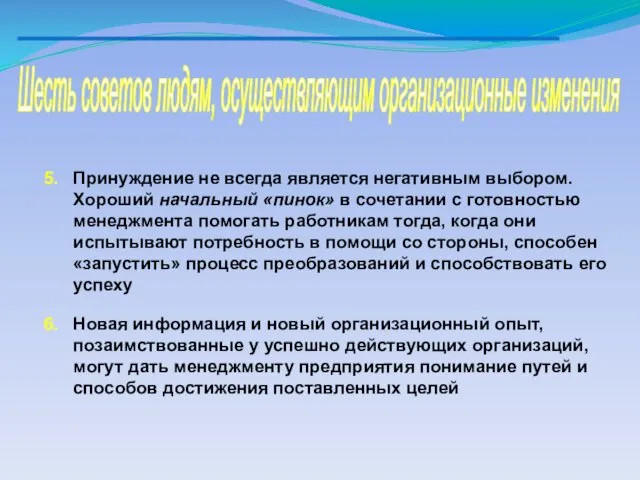 Шесть советов людям, осуществляющим организационные изменения

5. Принуждение не всегда является негативным выбором. Хороший начальный «пинок» в сочетании с готовностью менеджмента помогать работникам тогда, когда они испытывают потребность в помощи со стороны, способен «запустить» процесс преобразований и способствовать его успеху

6. Новая информация и новый организационный опыт, позаимствованные у успешно действующих организаций, могут дать менеджменту предприятия понимание путей и способов достижения поставленных целей